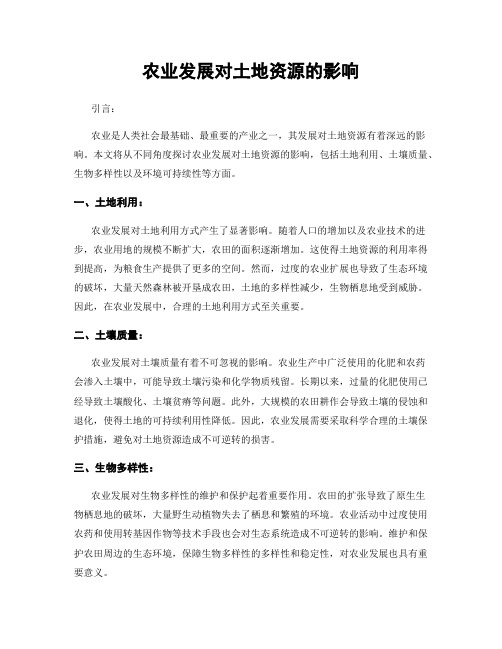 农业发展对土地资源的影响

引言：

农业是人类社会最基础、最重要的产业之一，其发展对土地资源有着深远的影响。本文将从不同角度探讨农业发展对土地资源的影响，包括土地利用、土壤质量、生物多样性以及环境可持续性等方面。

一、土地利用：

农业发展对土地利用方式产生了显著影响。随着人口的增加以及农业技术的进步，农业用地的规模不断扩大，农田的面积逐渐增加。这使得土地资源的利用率得到提高，为粮食生产提供了更多的空间。然而，过度的农业扩展也导致了生态环境的破坏，大量天然森林被开垦成农田，土地的多样性减少，生物栖息地受到威胁。因此，在农业发展中，合理的土地利用方式至关重要。

二、土壤质量：

农业发展对土壤质量有着不可忽视的影响。农业生产中广泛使用的化肥和农药会渗入土壤中，可能导致土壤污染和化学物质残留。长期以来，过量的化肥使用已经导致土壤酸化、土壤贫瘠等问题。此外，大规模的农田耕作会导致土壤的侵蚀和退化，使得土地的可持续利用性降低。因此，农业发展需要采取科学合理的土壤保护措施，避免对土地资源造成不可逆转的损害。

三、生物多样性：

农业发展对生物多样性的维护和保护起着重要作用。农田的扩张导致了原生生物栖息地的破坏，大量野生动植物失去了栖息和繁殖的环境。农业活动中过度使用农药和使用转基因作物等技术手段也会对生态系统造成不可逆转的影响。维护和保护农田周边的生态环境，保障生物多样性的多样性和稳定性，对农业发展也具有重要意义。